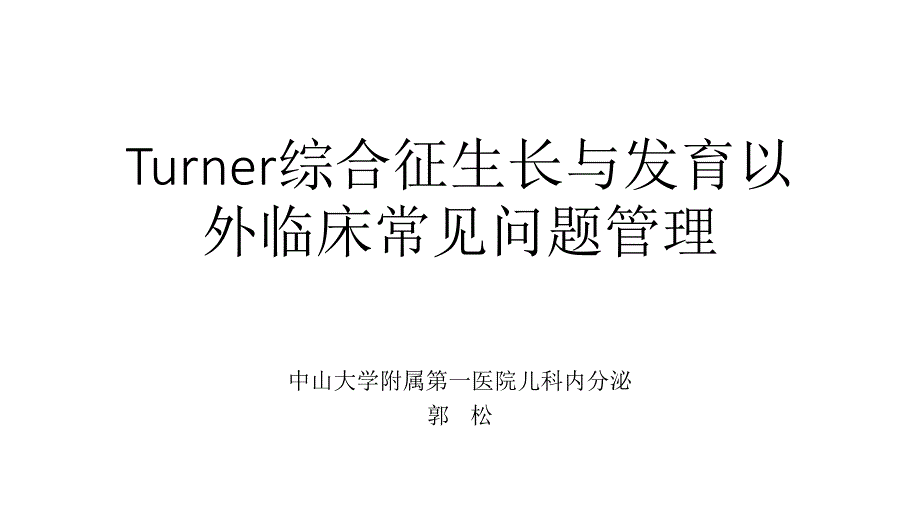 Turner综合征生长与发育以外临床常见问题管理

中山大学附属第一医院儿科内分泌
郭　松